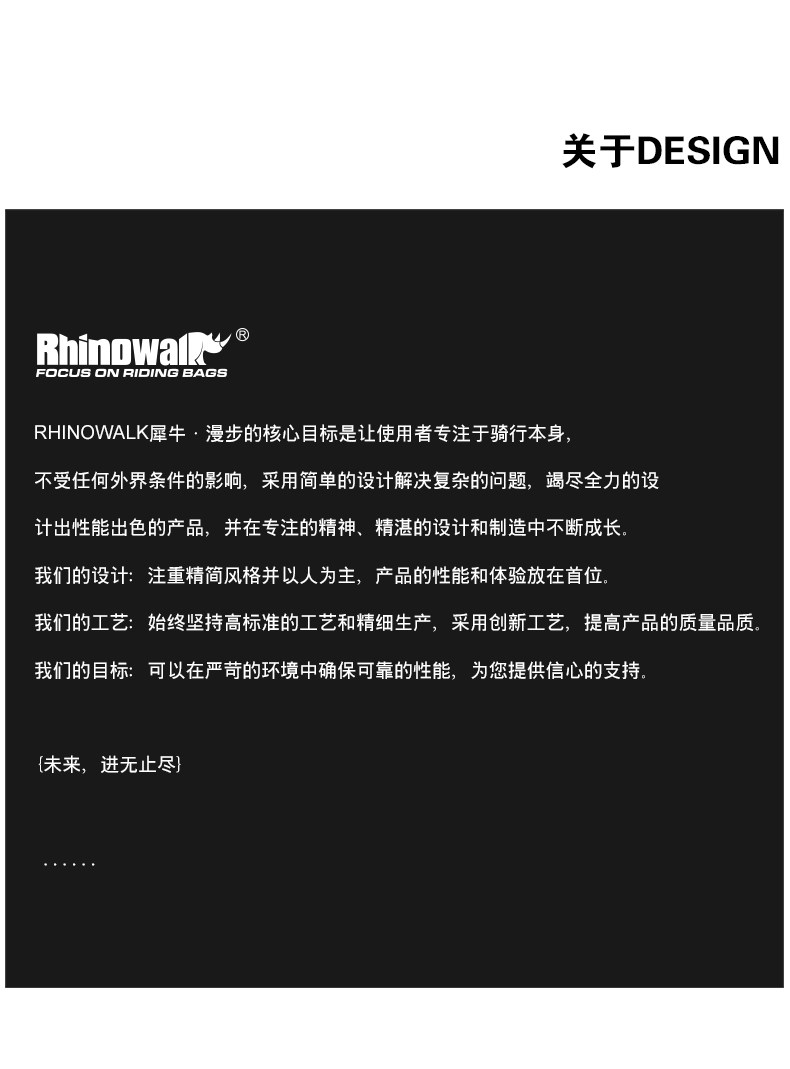 关于DESIGN

Rhinowalk®
FOCUS ON RIDING BAGS

RHINOWALK犀牛·漫步的核心目标是让使用者专注于骑行本身，不受任何外界条件的影响，采用简单的设计解决复杂的问题，竭尽全力的设计出性能出色的产品，并在专注的精神、精湛的设计和制造中不断成长。

我们的设计：注重精简风格并以人为主，产品的性能和体验放在首位。

我们的工艺：始终坚持高标准的工艺和精细生产，采用创新工艺，提高产品的质量品质。

我们的目标：可以在严苛的环境中确保可靠的性能，为您提供信心的支持。

{未来，进无止尽}

......